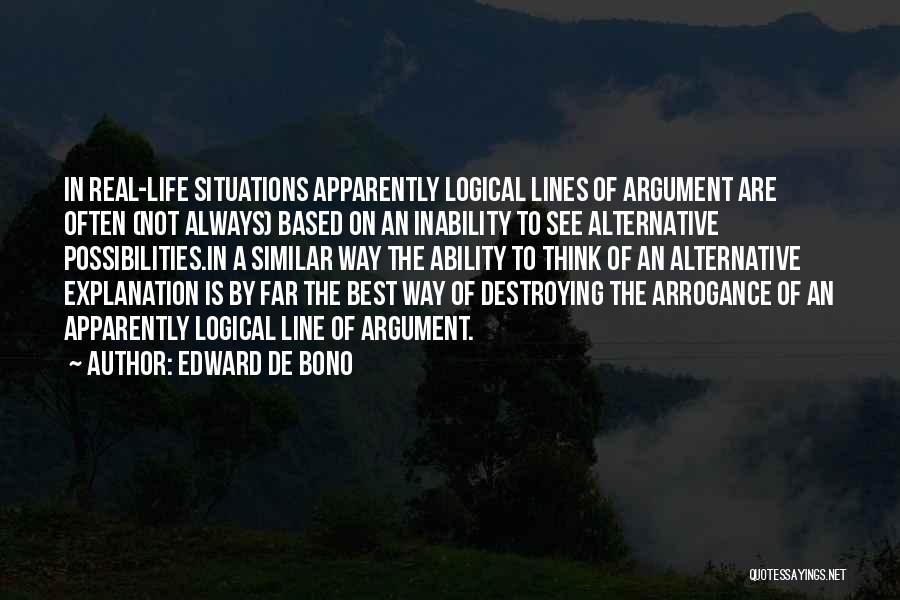 IN REAL-LIFE SITUATIONS APPARENTLY LOGICAL LINES OF ARGUMENT ARE OFTEN (NOT ALWAYS) BASED ON AN INABILITY TO SEE ALTERNATIVE POSSIBILITIES.IN A SIMILAR WAY THE ABILITY TO THINK OF AN ALTERNATIVE EXPLANATION IS BY FAR THE BEST WAY OF DESTROYING THE ARROGANCE OF AN APPARENTLY LOGICAL LINE OF ARGUMENT.

~ AUTHOR: EDWARD DE BONO

QUOTESSAYINGS.NET